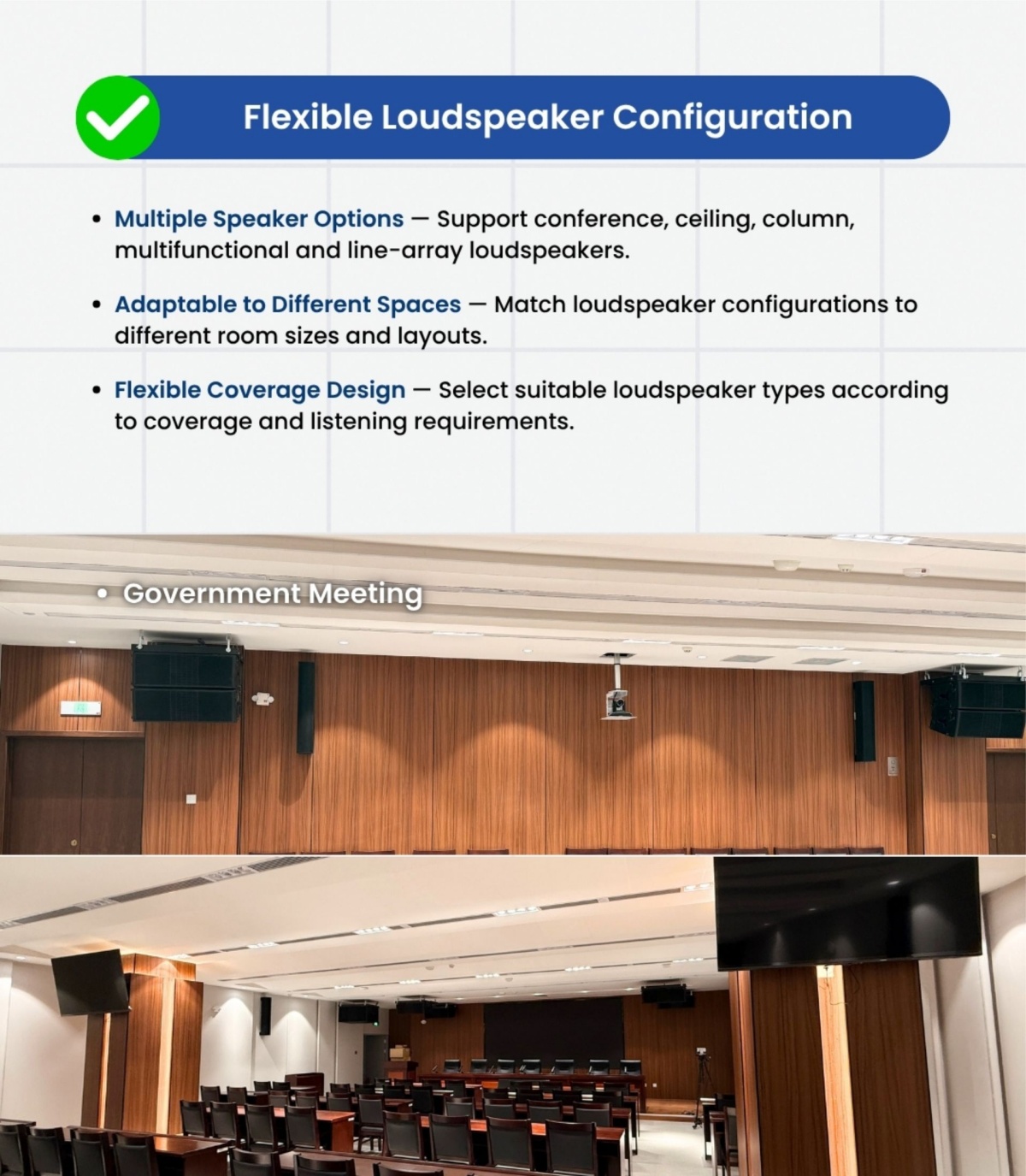 Flexible Loudspeaker Configuration

• Multiple Speaker Options — Support conference, ceiling, column, multifunctional and line-array loudspeakers.

• Adaptable to Different Spaces — Match loudspeaker configurations to different room sizes and layouts.

• Flexible Coverage Design — Select suitable loudspeaker types according to coverage and listening requirements.

• Government Meeting